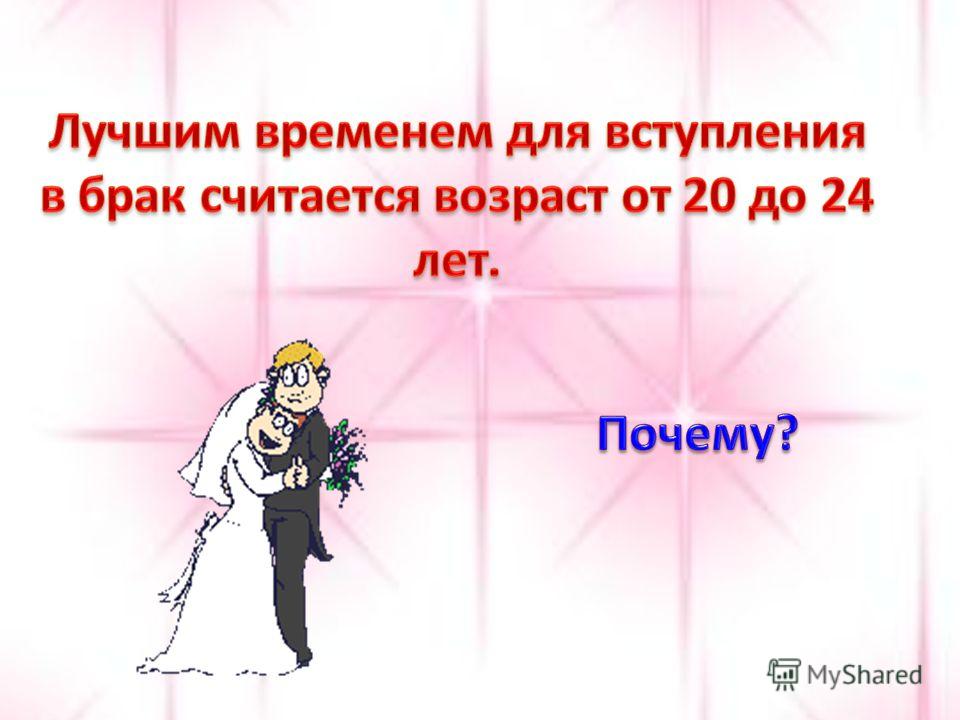 Лучшим временем для вступления в брак считается возраст от 20 до 24 лет.

Почему?

MyShared